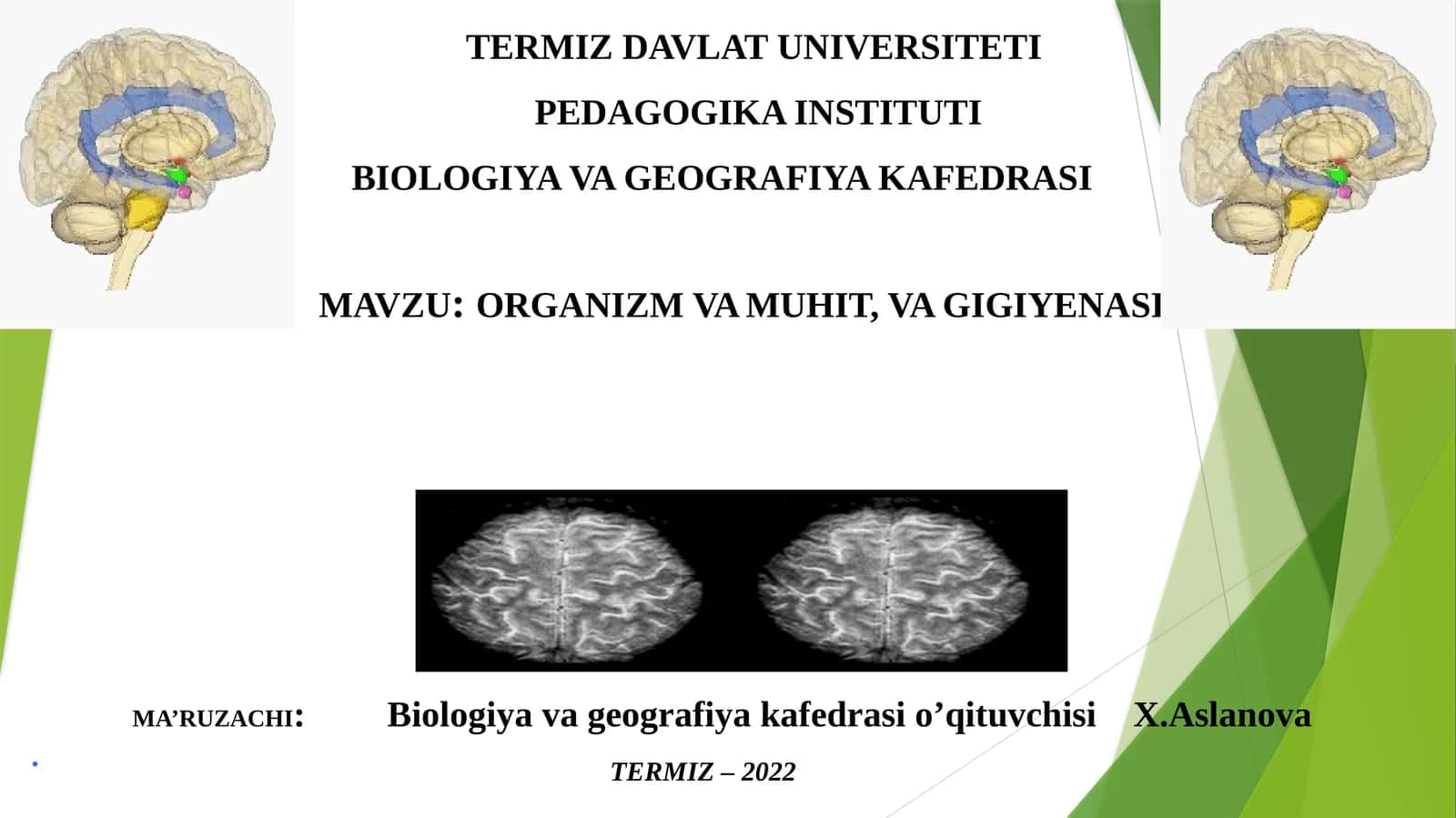 TERMIZ DAVLAT UNIVERSITETI

PEDAGOGIKA INSTITUTI

BIOLOGIYA VA GEOGRAFIYA KAFEDRASI

MAVZU: ORGANIZM VA MUHIT, VA GIGIYENASI

MA’RUZACHI: Biologiya va geografiya kafedrasi o’qituvchisi X.Aslanova

TERMIZ – 2022